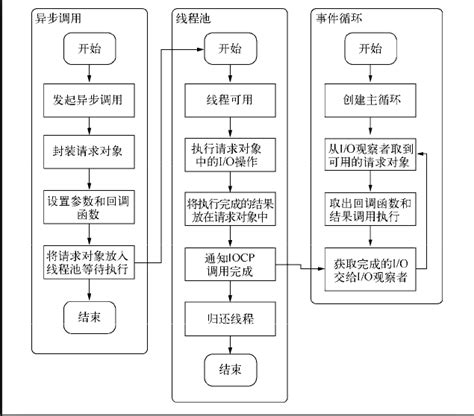 异步调用

开始

发起异步调用

封装请求对象

设置参数和回调函数

将请求对象放入线程池等待执行

结束

线程池

开始

线程可用

执行请求对象中的I/O操作

将执行完成的结果放在请求对象中

通知IOCP调用完成

归还线程

结束

事件循环

开始

创建主循环

从I/O观察者取到可用的请求对象

取出回调函数和结果调用执行

获取完成的I/O交给I/O观察者